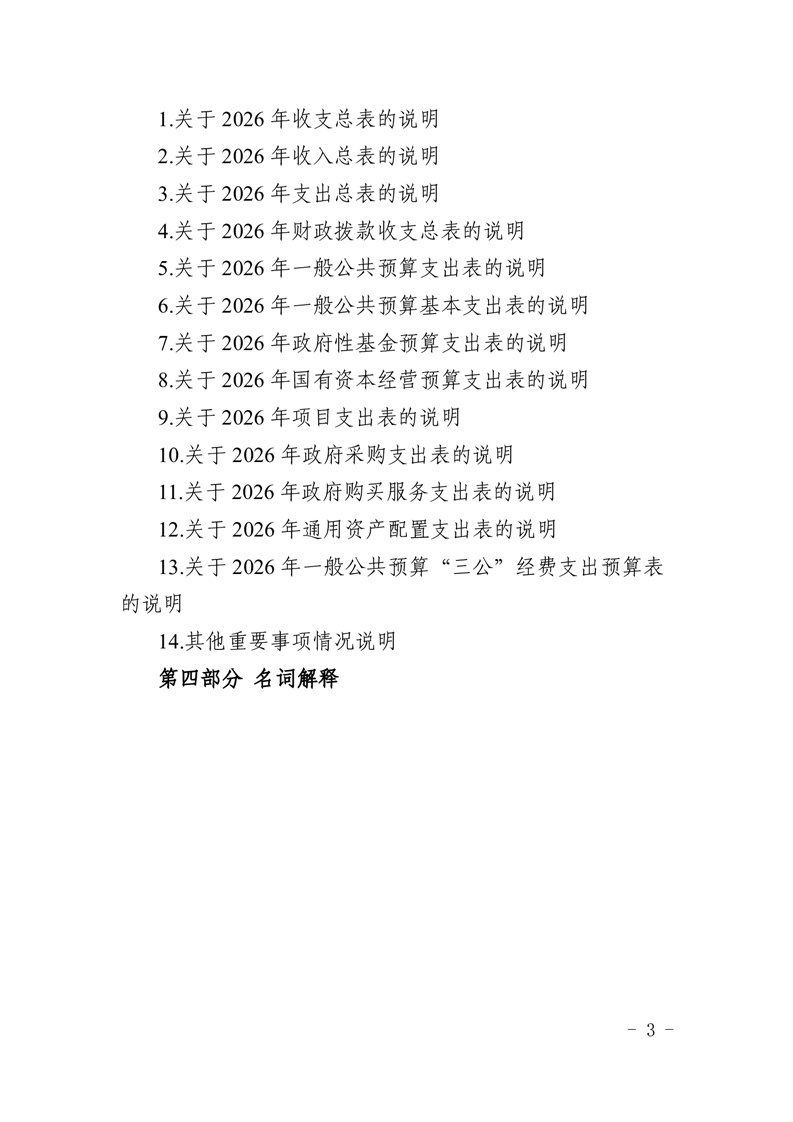 1.关于2026年收支总表的说明

2.关于2026年收入总表的说明

3.关于2026年支出总表的说明

4.关于2026年财政拨款收支总表的说明

5.关于2026年一般公共预算支出表的说明

6.关于2026年一般公共预算基本支出表的说明

7.关于2026年政府性基金预算支出表的说明

8.关于2026年国有资本经营预算支出表的说明

9.关于2026年项目支出表的说明

10.关于2026年政府采购支出表的说明

11.关于2026年政府购买服务支出表的说明

12.关于2026年通用资产配置支出表的说明

13.关于2026年一般公共预算“三公”经费支出预算表的说明

14.其他重要事项情况说明

第四部分 名词解释

- 3 -